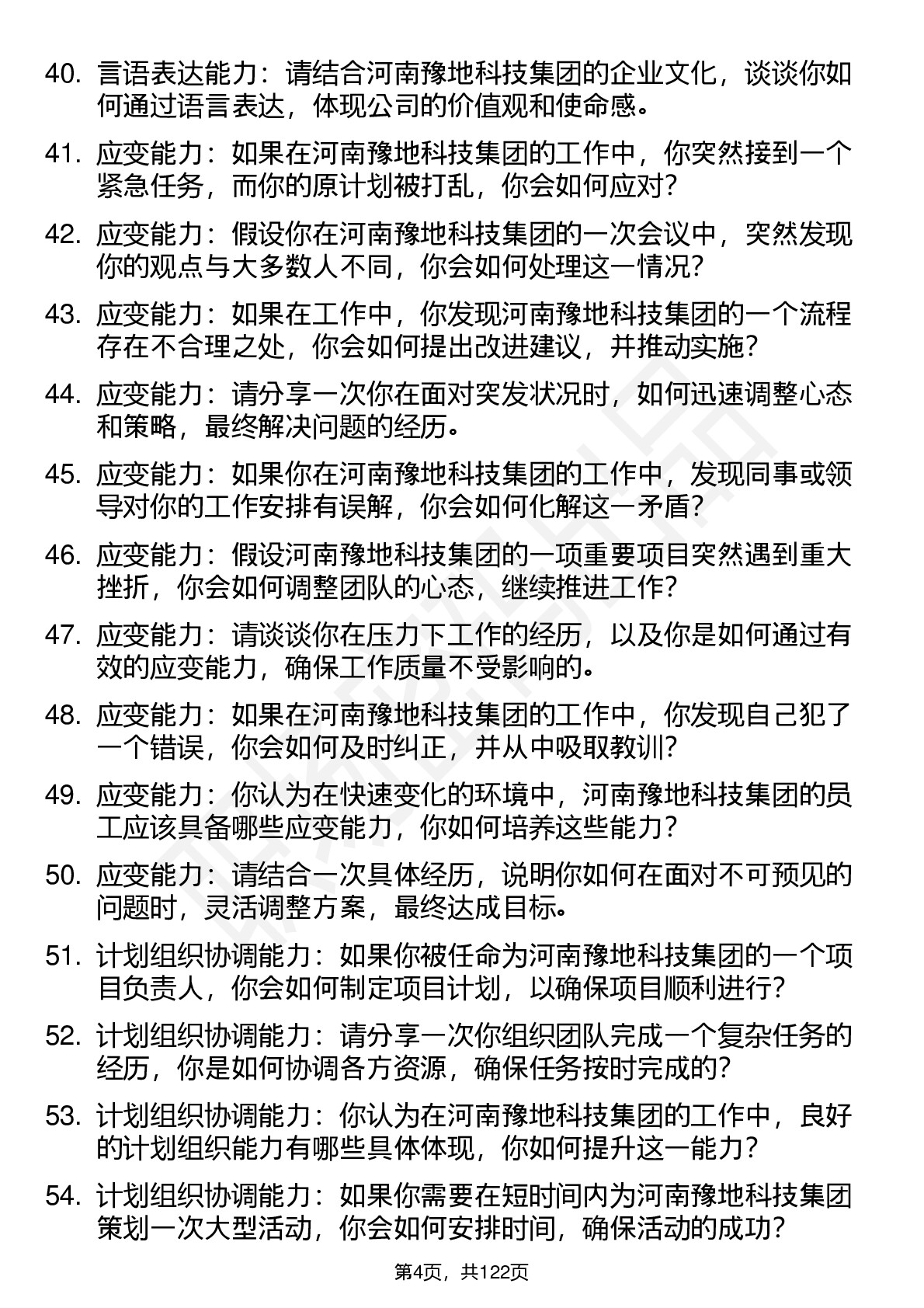 40. 言语表达能力：请结合河南豫地科技集团的企业文化，谈谈你如何通过语言表达，体现公司的价值观和使命感。

41. 应变能力：如果在河南豫地科技集团的工作中，你突然接到一个紧急任务，而你的原计划被打乱，你会如何应对？

42. 应变能力：假设你在河南豫地科技集团的一次会议中，突然发现你的观点与大多数人不同，你会如何处理这一情况？

43. 应变能力：如果在工作中，你发现河南豫地科技集团的一个流程存在不合理之处，你会如何提出改进建议，并推动实施？

44. 应变能力：请分享一次你在面对突发状况时，如何迅速调整心态和策略，最终解决问题的经历。

45. 应变能力：如果你在河南豫地科技集团的工作中，发现同事或领导对你的工作安排有误解，你会如何化解这一矛盾？

46. 应变能力：假设河南豫地科技集团的一项重要项目突然遇到重大挫折，你会如何调整团队的心态，继续推进工作？

47. 应变能力：请谈谈你在压力下工作的经历，以及你是如何通过有效的应变能力，确保工作质量不受影响的。

48. 应变能力：如果在河南豫地科技集团的工作中，你发现自己犯了一个错误，你会如何及时纠正，并从中吸取教训？

49. 应变能力：你认为在快速变化的环境中，河南豫地科技集团的员工应该具备哪些应变能力，你如何培养这些能力？

50. 应变能力：请结合一次具体经历，说明你如何在面对不可预见的问题时，灵活调整方案，最终达成目标。

51. 计划组织协调能力：如果你被任命为河南豫地科技集团的一个项目负责人，你会如何制定项目计划，以确保项目顺利进行？

52. 计划组织协调能力：请分享一次你组织团队完成一个复杂任务的经历，你是如何协调各方资源，确保任务按时完成的？

53. 计划组织协调能力：你认为在河南豫地科技集团的工作中，良好的计划组织能力有哪些具体体现，你如何提升这一能力？

54. 计划组织协调能力：如果你需要在短时间内为河南豫地科技集团策划一次大型活动，你会如何安排时间，确保活动的成功？

第4页，共122页